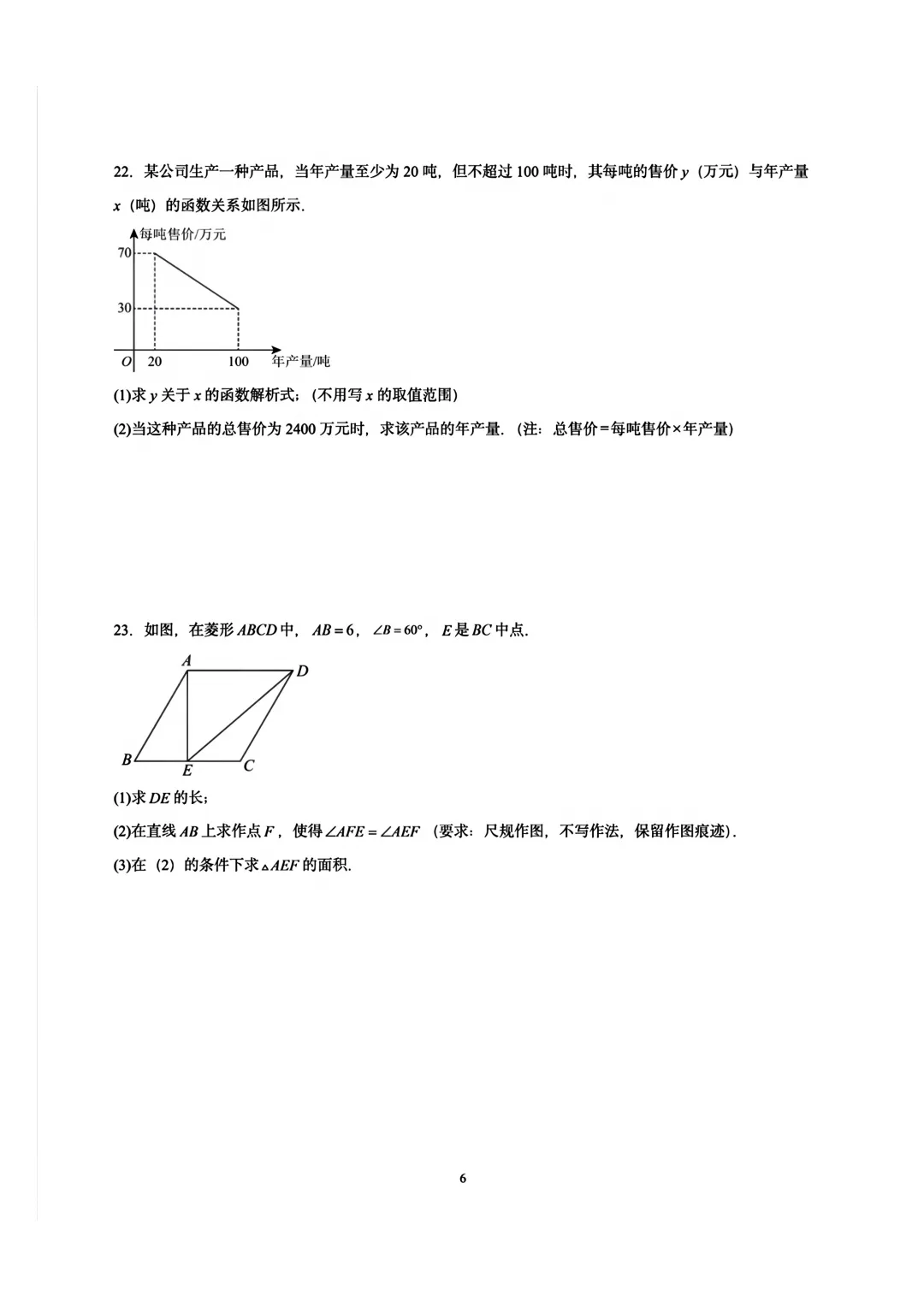 22．某公司生产一种产品，当年产量至少为 20 吨，但不超过 100 吨时，其每吨的售价 $y$（万元）与年产量 $x$（吨）的函数关系如图所示．

每吨售价/万元
70
30
$O$ 20 100 年产量/吨

(1)求 $y$ 关于 $x$ 的函数解析式；（不用写 $x$ 的取值范围）

(2)当这种产品的总售价为 2400 万元时，求该产品的年产量．（注：总售价=每吨售价×年产量）

23．如图，在菱形 $ABCD$ 中，$AB=6$，$\angle B=60°$，$E$ 是 $BC$ 中点．

$A$ $D$ $B$ $E$ $C$

(1)求 $DE$ 的长；

(2)在直线 $AB$ 上求作点 $F$，使得 $\angle AFE=\angle AEF$（要求：尺规作图，不写作法，保留作图痕迹）．

(3)在（2）的条件下求 $\triangle AEF$ 的面积．

6